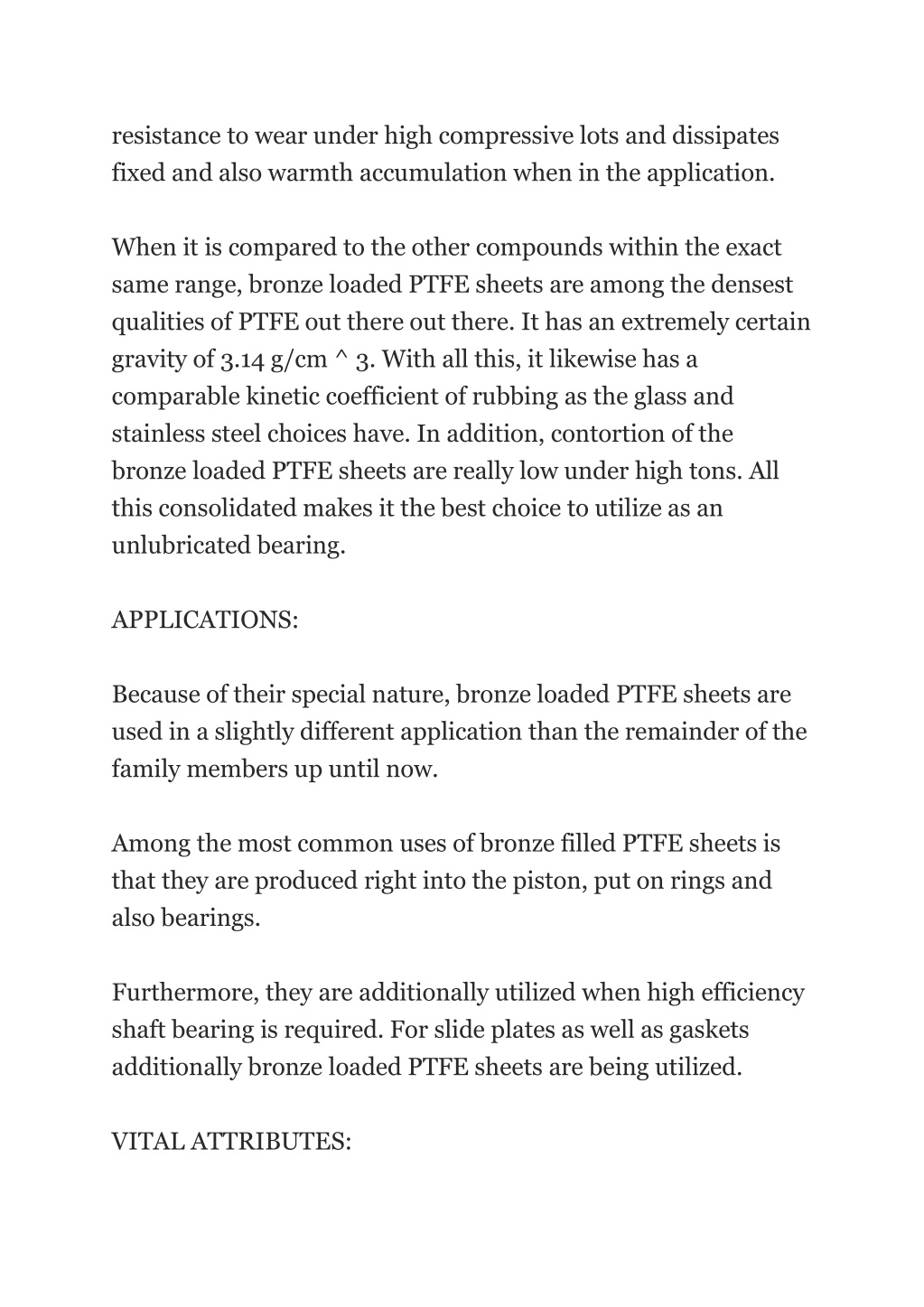 resistance to wear under high compressive lots and dissipates fixed and also warmth accumulation when in the application.

When it is compared to the other compounds within the exact same range, bronze loaded PTFE sheets are among the densest qualities of PTFE out there out there. It has an extremely certain gravity of 3.14 g/cm ^ 3. With all this, it likewise has a comparable kinetic coefficient of rubbing as the glass and stainless steel choices have. In addition, contortion of the bronze loaded PTFE sheets are really low under high tons. All this consolidated makes it the best choice to utilize as an unlubricated bearing.

APPLICATIONS:

Because of their special nature, bronze loaded PTFE sheets are used in a slightly different application than the remainder of the family members up until now.

Among the most common uses of bronze filled PTFE sheets is that they are produced right into the piston, put on rings and also bearings.

Furthermore, they are additionally utilized when high efficiency shaft bearing is required. For slide plates as well as gaskets additionally bronze loaded PTFE sheets are being utilized.

VITAL ATTRIBUTES: